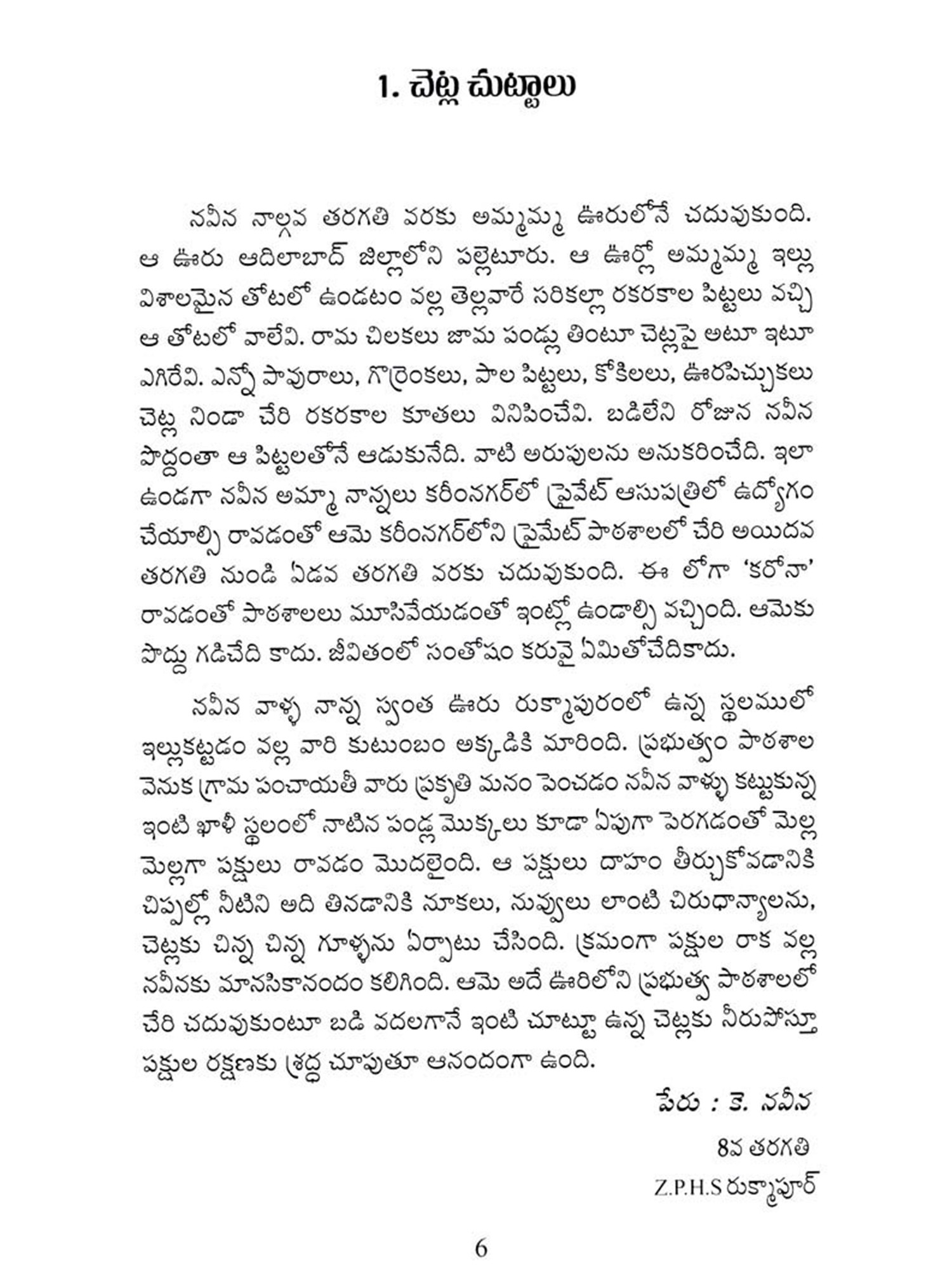 1. చెట్ల చుట్టాలు

నవీన నాల్గవ తరగతి వరకు అమ్మమ్మ ఊరులోనే చదువుకుంది. ఆ ఊరు ఆదిలాబాద్ జిల్లాలోని పల్లెటూరు. ఆ ఊర్లో అమ్మమ్మ ఇల్లు విశాలమైన తోటలో ఉండటం వల్ల తెల్లవారే సరికల్లా రకరకాల పిట్టలు వచ్చి ఆ తోటలో వాలేవి. రామ చిలకలు జామ పండ్లు తింటూ చెట్లపై అటూ ఇటూ ఎగిరేవి. ఎన్నో పావురాలు, గొర్రెంకలు, పాల పిట్టలు, కోకిలలు, ఊరపిచ్చుకలు చెట్ల నిండా చేరి రకరకాల కూతలు వినిపించేవి. బడిలేని రోజున నవీన పొద్దంతా ఆ పిట్టలతోనే ఆడుకునేది. వాటి అరుపులను అనుకరించేది. ఇలా ఉండగా నవీన అమ్మా నాన్నలు కరీంనగర్‌లో ప్రైవేట్ ఆసుపత్రిలో ఉద్యోగం చేయాల్సి రావడంతో ఆమె కరీంనగర్‌లోని ప్రైమేట్ పాఠశాలలో చేరి అయిదవ తరగతి నుండి ఏడవ తరగతి వరకు చదువుకుంది. ఈ లోగా 'కరోనా' రావడంతో పాఠశాలలు మూసివేయడంతో ఇంట్లో ఉండాల్సి వచ్చింది. ఆమెకు పొద్దు గడిచేది కాదు. జీవితంలో సంతోషం కరువై ఏమితోచేదికాదు.

నవీన వాళ్ళ నాన్న స్వంత ఊరు రుక్మాపురంలో ఉన్న స్థలములో ఇల్లుకట్టడం వల్ల వారి కుటుంబం అక్కడికి మారింది. ప్రభుత్వం పాఠశాల వెనుక గ్రామ పంచాయతీ వారు ప్రకృతి మనం పెంచడం నవీన వాళ్ళు కట్టుకున్న ఇంటి ఖాళీ స్థలంలో నాటిన పండ్ల మొక్కలు కూడా ఏపుగా పెరగడంతో మెల్ల మెల్లగా పక్షులు రావడం మొదలైంది. ఆ పక్షులు దాహం తీర్చుకోవడానికి చిప్పల్లో నీటిని అది తినడానికి నూకలు, నువ్వులు లాంటి చిరుధాన్యాలను, చెట్లకు చిన్న చిన్న గూళ్ళను ఏర్పాటు చేసింది. క్రమంగా పక్షుల రాక వల్ల నవీనకు మానసికానందం కలిగింది. ఆమె అదే ఊరిలోని ప్రభుత్వ పాఠశాలలో చేరి చదువుకుంటూ బడి వదలగానే ఇంటి చూట్టూ ఉన్న చెట్లకు నీరుపోస్తూ పక్షుల రక్షణకు శ్రద్ధ చూపుతూ ఆనందంగా ఉంది.

పేరు : కె. నవీన
8వ తరగతి
Z.P.H.S రుక్మాపూర్

6